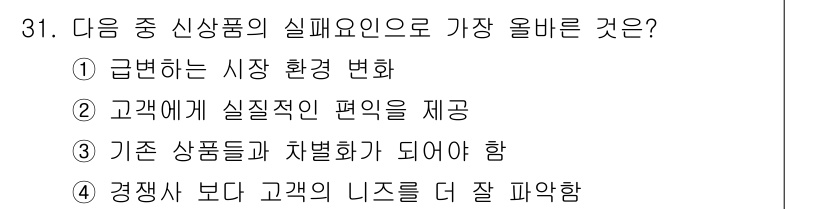 31. 다음 중 신상품의 실패요인으로 가장 올바른 것은?
① 급변하는 시장 환경 변화
② 고객에게 실질적인 편익을 제공
③ 기존 상품들과 차별화가 되어야 함
④ 경쟁사 보다 고객의 니즈를 더 잘 파악함